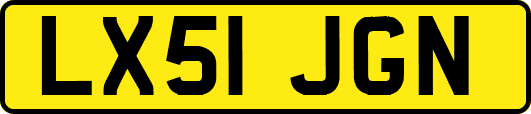 LX51 JGN